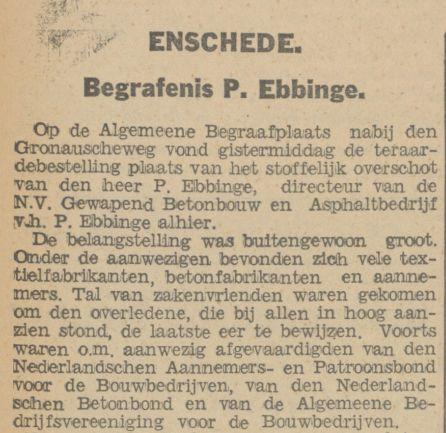 ENSCHEDE.

Begrafenis P. Ebbinge.

Op de Algemeene Begraafplaats nabij den Gronauscheweg vond gistermiddag de teraardebestelling plaats van het stoffelijk overschot van den heer P. Ebbinge, directeur van de N.V. Gewapend Betonbouw en Asphaltbedrijf v.h. P. Ebbinge alhier.

De belangstelling was buitengewoon groot. Onder de aanwezigen bevonden zich vele textielfabrikanten, betonfabrikanten en aannemers. Tal van zakenvrienden waren gekomen om den overledene, die bij allen in hoog aanzien stond, de laatste eer te bewijzen. Voorts waren o.m. aanwezig afgevaardigden van den Nederlandschen Aannemers- en Patroonsbond voor de Bouwbedrijven, van den Nederlandschen Betonbond en van de Algemeene Bedrijfsvereeniging voor de Bouwbedrijven.